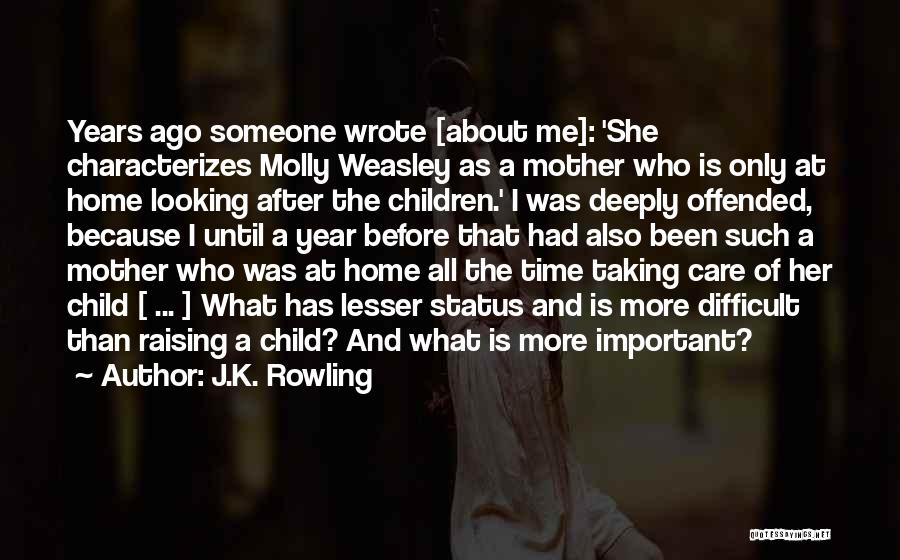 Years ago someone wrote [about me]: 'She characterizes Molly Weasley as a mother who is only at home looking after the children.' I was deeply offended, because I until a year before that had also been such a mother who was at home all the time taking care of her child [ ... ] What has lesser status and is more difficult than raising a child? And what is more important?
~ Author: J.K. Rowling

QUOTESSAYINGS.NET